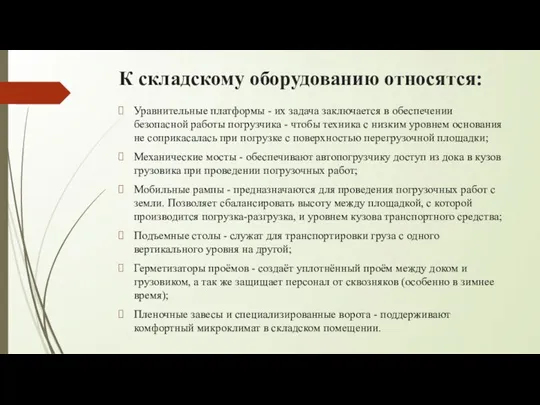 К складскому оборудованию относятся:

Уравнительные платформы - их задача заключается в обеспечении безопасной работы погрузчика - чтобы техника с низким уровнем основания не соприкасалась при погрузке с поверхностью перегрузочной площадки;

Механические мосты - обеспечивают автопогрузчику доступ из дока в кузов грузовика при проведении погрузочных работ;

Мобильные рампы - предназначаются для проведения погрузочных работ с земли. Позволяет сбалансировать высоту между площадкой, с которой производится погрузка-разгрузка, и уровнем кузова транспортного средства;

Подъемные столы - служат для транспортировки груза с одного вертикального уровня на другой;

Герметизаторы проёмов - создаёт уплотнённый проём между доком и грузовиком, а так же защищает персонал от сквозняков (особенно в зимнее время);

Пленочные завесы и специализированные ворота - поддерживают комфортный микроклимат в складском помещении.